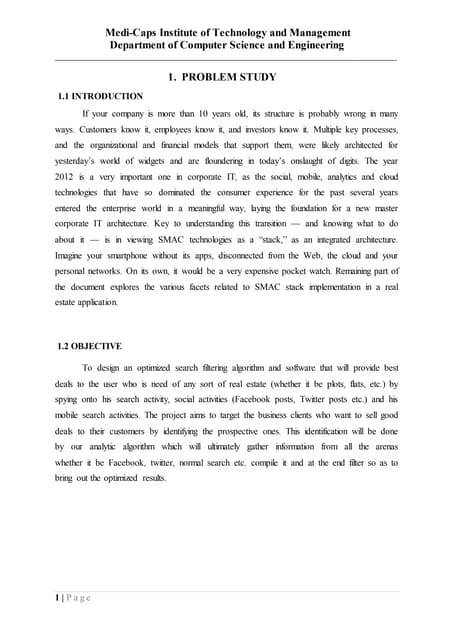 Medi-Caps Institute of Technology and Management
Department of Computer Science and Engineering

1. PROBLEM STUDY

1.1 INTRODUCTION

If your company is more than 10 years old, its structure is probably wrong in many ways. Customers know it, employees know it, and investors know it. Multiple key processes, and the organizational and financial models that support them, were likely architected for yesterday's world of widgets and are floundering in today's onslaught of digits. The year 2012 is a very important one in corporate IT, as the social, mobile, analytics and cloud technologies that have so dominated the consumer experience for the past several years entered the enterprise world in a meaningful way, laying the foundation for a new master corporate IT architecture. Key to understanding this transition — and knowing what to do about it — is in viewing SMAC technologies as a "stack," as an integrated architecture. Imagine your smartphone without its apps, disconnected from the Web, the cloud and your personal networks. On its own, it would be a very expensive pocket watch. Remaining part of the document explores the various facets related to SMAC stack implementation in a real estate application.

1.2 OBJECTIVE

To design an optimized search filtering algorithm and software that will provide best deals to the user who is need of any sort of real estate (whether it be plots, flats, etc.) by spying onto his search activity, social activities (Facebook posts, Twitter posts etc.) and his mobile search activities. The project aims to target the business clients who want to sell good deals to their customers by identifying the prospective ones. This identification will be done by our analytic algorithm which will ultimately gather information from all the arenas whether it be Facebook, twitter, normal search etc. compile it and at the end filter so as to bring out the optimized results.

1 | P a g e